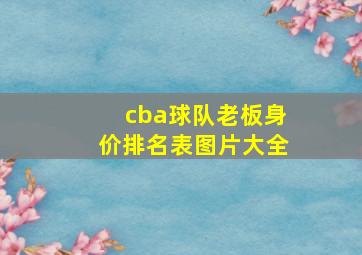 cba球队老板身价排名表图片大全